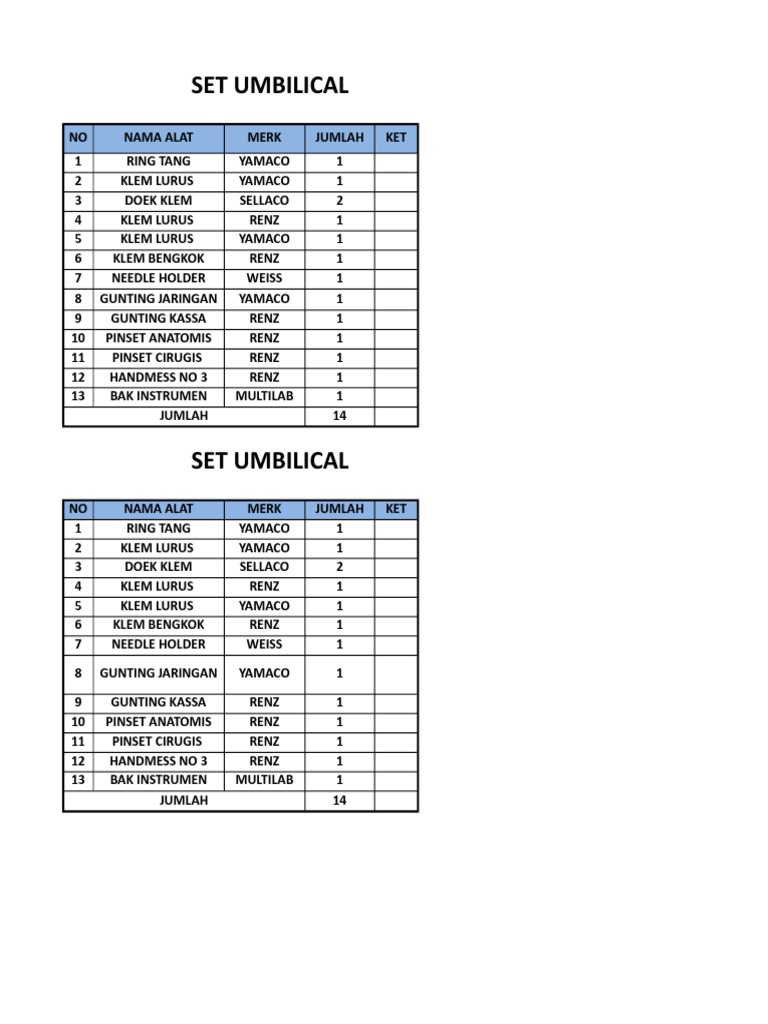 SET UMBILICAL

| NO | NAMA ALAT | MERK | JUMLAH | KET |
|---|---|---|---|---|
| 1 | RING TANG | YAMACO | 1 | |
| 2 | KLEM LURUS | YAMACO | 1 | |
| 3 | DOEK KLEM | SELLACO | 2 | |
| 4 | KLEM LURUS | RENZ | 1 | |
| 5 | KLEM LURUS | YAMACO | 1 | |
| 6 | KLEM BENGKOK | RENZ | 1 | |
| 7 | NEEDLE HOLDER | WEISS | 1 | |
| 8 | GUNTING JARINGAN | YAMACO | 1 | |
| 9 | GUNTING KASSA | RENZ | 1 | |
| 10 | PINSET ANATOMIS | RENZ | 1 | |
| 11 | PINSET CIRUGIS | RENZ | 1 | |
| 12 | HANDMESS NO 3 | RENZ | 1 | |
| 13 | BAK INSTRUMEN | MULTILAB | 1 | |
| JUMLAH | | | 14 | |

SET UMBILICAL

| NO | NAMA ALAT | MERK | JUMLAH | KET |
|---|---|---|---|---|
| 1 | RING TANG | YAMACO | 1 | |
| 2 | KLEM LURUS | YAMACO | 1 | |
| 3 | DOEK KLEM | SELLACO | 2 | |
| 4 | KLEM LURUS | RENZ | 1 | |
| 5 | KLEM LURUS | YAMACO | 1 | |
| 6 | KLEM BENGKOK | RENZ | 1 | |
| 7 | NEEDLE HOLDER | WEISS | 1 | |
| 8 | GUNTING JARINGAN | YAMACO | 1 | |
| 9 | GUNTING KASSA | RENZ | 1 | |
| 10 | PINSET ANATOMIS | RENZ | 1 | |
| 11 | PINSET CIRUGIS | RENZ | 1 | |
| 12 | HANDMESS NO 3 | RENZ | 1 | |
| 13 | BAK INSTRUMEN | MULTILAB | 1 | |
| JUMLAH | | | 14 | |